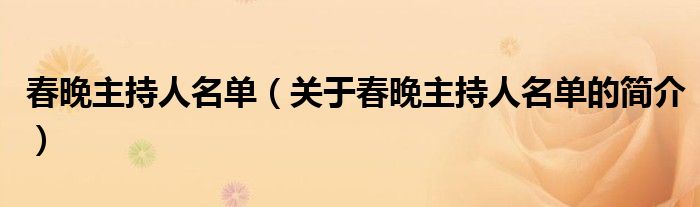 春晚主持人名单（关于春晚主持人名单的简介）